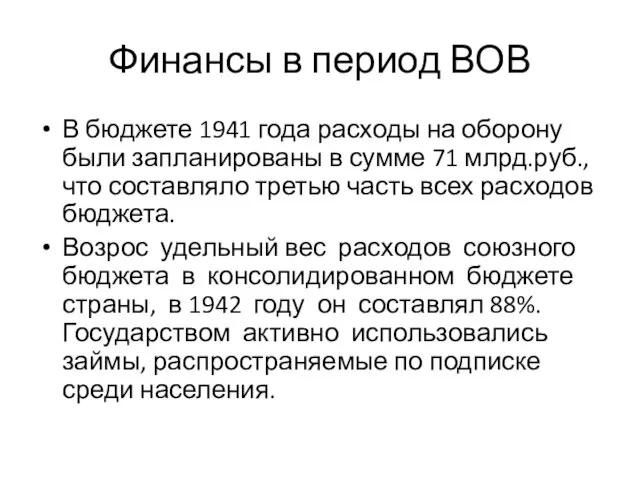 Финансы в период ВОВ

• В бюджете 1941 года расходы на оборону были запланированы в сумме 71 млрд.руб., что составляло третью часть всех расходов бюджета.

• Возрос удельный вес расходов союзного бюджета в консолидированном бюджете страны, в 1942 году он составлял 88%. Государством активно использовались займы, распространяемые по подписке среди населения.